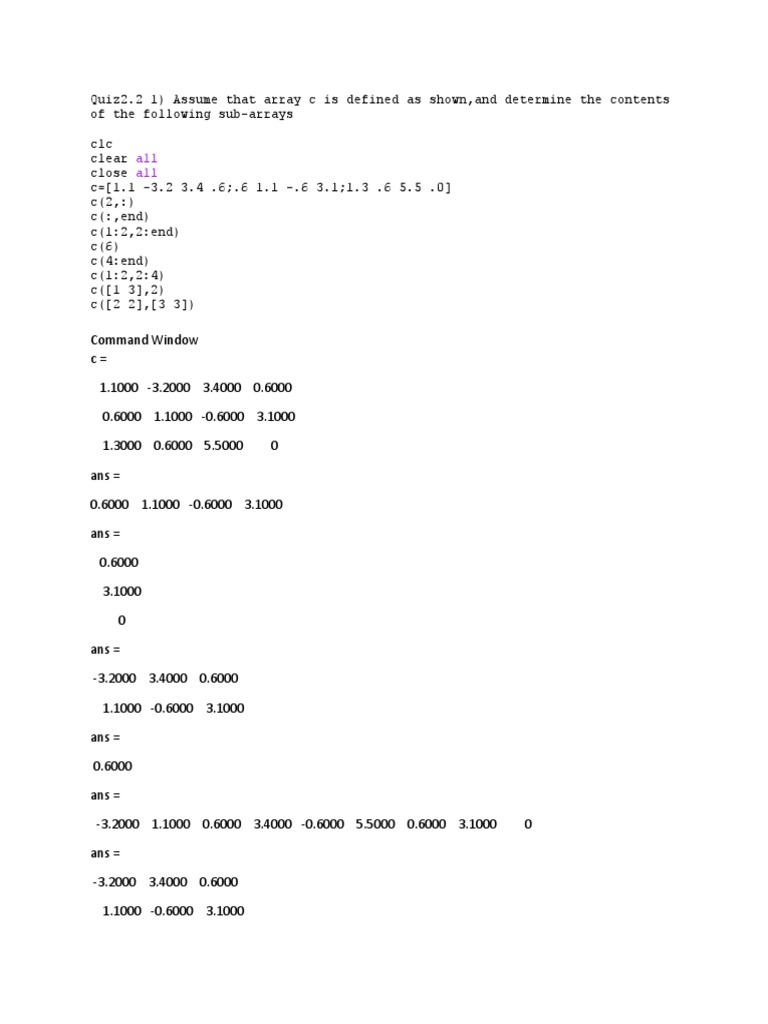 Quiz2.2 1) Assume that array c is defined as shown,and determine the contents of the following sub-arrays

clc
clear all
close all
c=[1.1 -3.2 3.4 .6;.6 1.1 -.6 3.1;1.3 .6 5.5 .0]
c(2,:)
c(:,end)
c(1:2,2:end)
c(6)
c(4:end)
c(1:2,2:4)
c([1 3],2)
c([2 2],[3 3])

Command Window

c =

1.1000 -3.2000 3.4000 0.6000

0.6000 1.1000 -0.6000 3.1000

1.3000 0.6000 5.5000 0

ans =

0.6000 1.1000 -0.6000 3.1000

ans =

0.6000

3.1000

0

ans =

-3.2000 3.4000 0.6000

1.1000 -0.6000 3.1000

ans =

0.6000

ans =

-3.2000 1.1000 0.6000 3.4000 -0.6000 5.5000 0.6000 3.1000 0

ans =

-3.2000 3.4000 0.6000

1.1000 -0.6000 3.1000